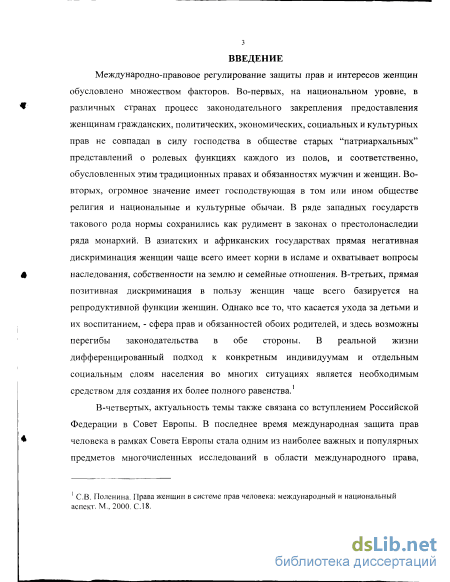 3

ВВЕДЕНИЕ

Международно-правовое регулирование защиты прав и интересов женщин обусловлено множеством факторов. Во-первых, на национальном уровне, в различных странах процесс законодательного закрепления предоставления женщинам гражданских, политических, экономических, социальных и культурных прав не совпадал в силу господства в обществе старых "патриархальных" представлений о ролевых функциях каждого из полов, и соответственно, обусловленных этим традиционных правах и обязанностях мужчин и женщин. Во-вторых, огромное значение имеет господствующая в том или ином обществе религия и национальные и культурные обычаи. В ряде западных государств такового рода нормы сохранились как рудимент в законах о престолонаследии ряда монархий. В азиатских и африканских государствах прямая негативная дискриминация женщин чаще всего имеет корни в исламе и охватывает вопросы наследования, собственности на землю и семейные отношения. В-третьих, прямая позитивная дискриминация в пользу женщин чаще всего базируется на репродуктивной функции женщин. Однако все то, что касается ухода за детьми и их воспитанием, - сфера прав и обязанностей обоих родителей, и здесь возможны перегибы законодательства в обе стороны. В реальной жизни дифференцированный подход к конкретным индивидуумам и отдельным социальным слоям населения во многих ситуациях является необходимым средством для создания их более полного равенства.$^1$

В-четвертых, актуальность темы также связана со вступлением Российской Федерации в Совет Европы. В последнее время международная защита прав человека в рамках Совета Европы стала одним из наиболее важных и популярных предметов многочисленных исследований в области международного права,

$^1$ С.В. Поленина. Права женщин в системе прав человека: международный и национальный аспект. М., 2000. С.18.

dsLib.net
библиотека диссертаций